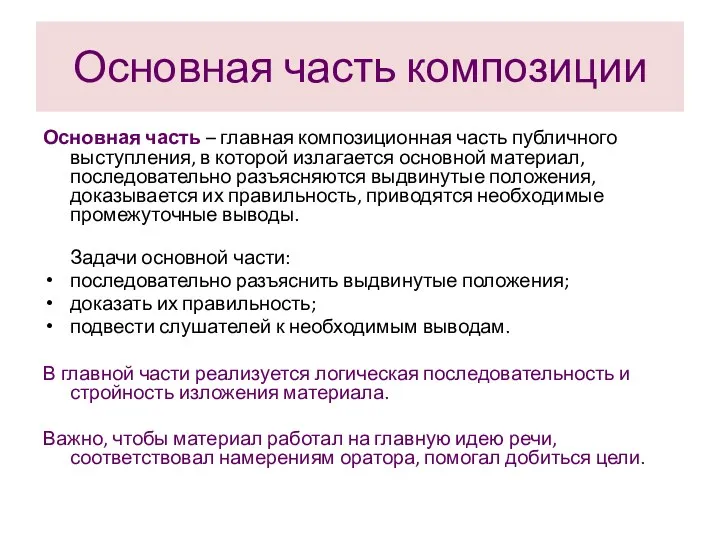 Основная часть композиции

Основная часть – главная композиционная часть публичного выступления, в которой излагается основной материал, последовательно разъясняются выдвинутые положения, доказывается их правильность, приводятся необходимые промежуточные выводы.

Задачи основной части:
• последовательно разъяснить выдвинутые положения;
• доказать их правильность;
• подвести слушателей к необходимым выводам.

В главной части реализуется логическая последовательность и стройность изложения материала.

Важно, чтобы материал работал на главную идею речи, соответствовал намерениям оратора, помогал добиться цели.